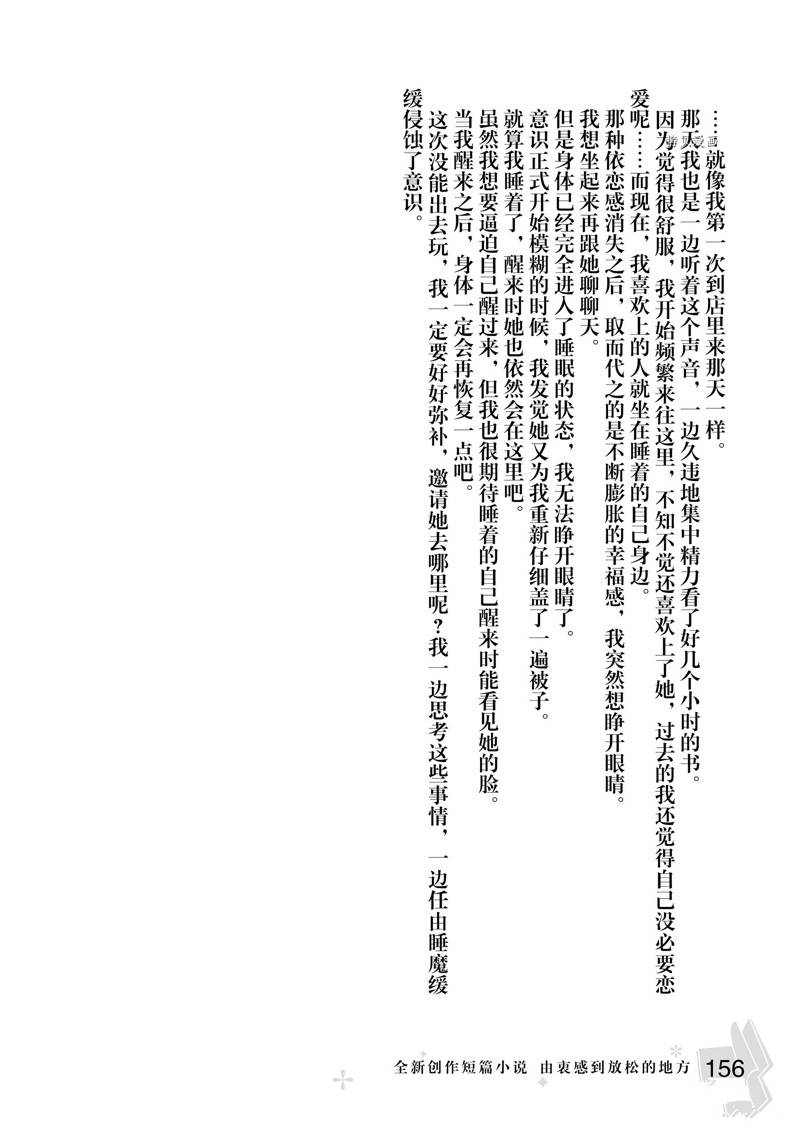 ……就像我第一次到店里来那天一样。

那天我也是一边听着这个声音，一边久违地集中精力看了好几个小时的书。

因为觉得很舒服，我开始频繁来往这里，不知不觉还喜欢上了她，过去的我还觉得自己没必要恋爱呢……而现在，我喜欢上的人就坐在睡着的自己身边。

那种依恋感消失之后，取而代之的是不断膨胀的幸福感，我突然想睁开眼睛。

我想坐起来再跟她聊聊天。

但是身体已经完全进入了睡眠的状态，我无法睁开眼睛了。

意识正式开始模糊的时候，我发觉她又为我重新仔细盖了一遍被子。

就算我睡着了，醒来时她也依然会在这里吧。

虽然我想要逼迫自己醒过来，但我也很期待睡着的自己醒来时能看见她的脸。

当我醒来之后，身体一定会再恢复一点吧。

这次没能出去玩，我一定要好好弥补，邀请她去哪里呢？我一边思考这些事情，一边任由睡魔缓缓侵蚀了意识。

全新创作短篇小说 由衷感到放松的地方 156